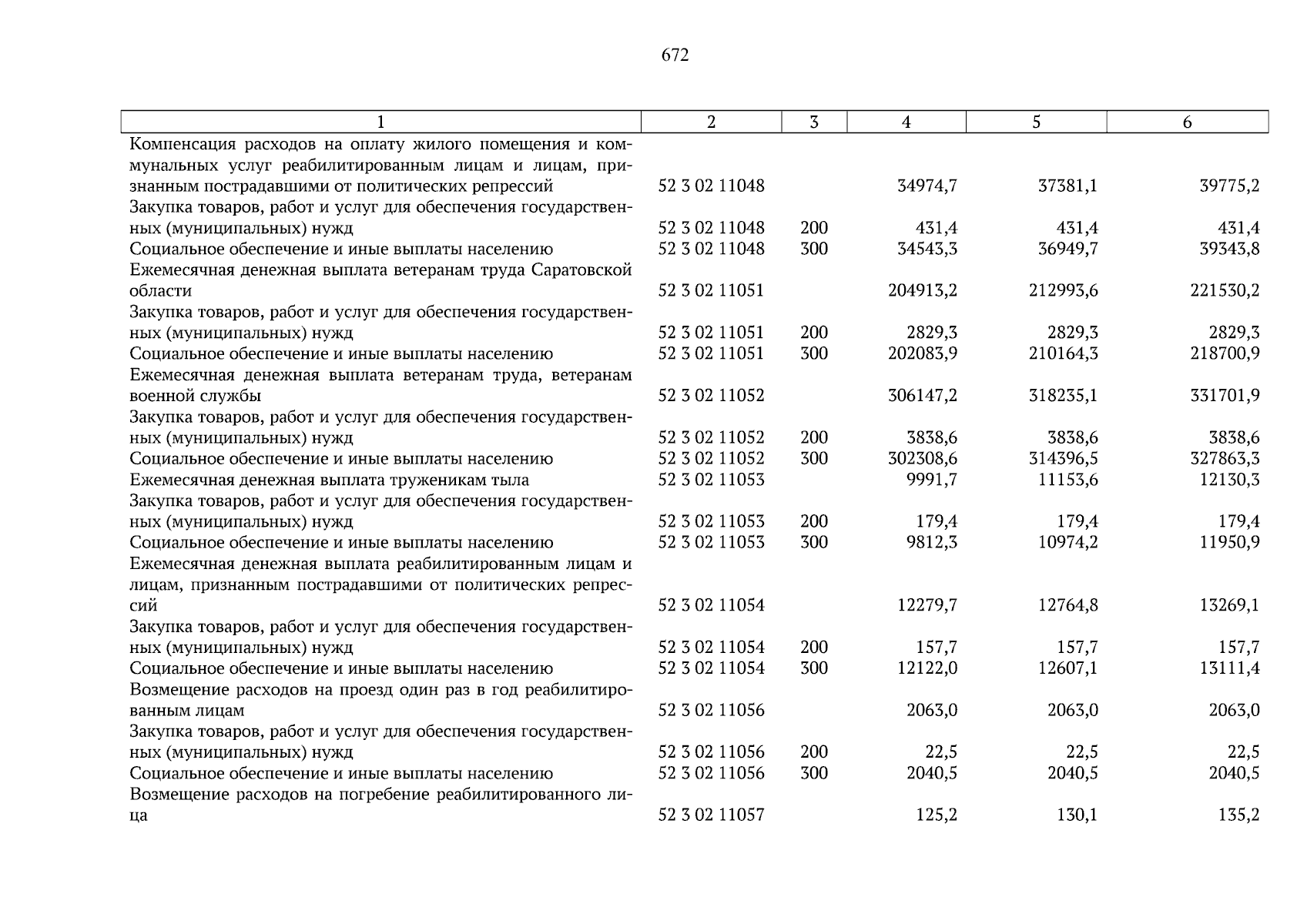 672

| 1 | 2 | 3 | 4 | 5 | 6 |
|---|---|---|---|---|---|
| Компенсация расходов на оплату жилого помещения и коммунальных услуг реабилитированным лицам и лицам, признанным пострадавшими от политических репрессий | 52 3 02 11048 | | 34974,7 | 37381,1 | 39775,2 |
| Закупка товаров, работ и услуг для обеспечения государственных (муниципальных) нужд | 52 3 02 11048 | 200 | 431,4 | 431,4 | 431,4 |
| Социальное обеспечение и иные выплаты населению | 52 3 02 11048 | 300 | 34543,3 | 36949,7 | 39343,8 |
| Ежемесячная денежная выплата ветеранам труда Саратовской области | 52 3 02 11051 | | 204913,2 | 212993,6 | 221530,2 |
| Закупка товаров, работ и услуг для обеспечения государственных (муниципальных) нужд | 52 3 02 11051 | 200 | 2829,3 | 2829,3 | 2829,3 |
| Социальное обеспечение и иные выплаты населению | 52 3 02 11051 | 300 | 202083,9 | 210164,3 | 218700,9 |
| Ежемесячная денежная выплата ветеранам труда, ветеранам военной службы | 52 3 02 11052 | | 306147,2 | 318235,1 | 331701,9 |
| Закупка товаров, работ и услуг для обеспечения государственных (муниципальных) нужд | 52 3 02 11052 | 200 | 3838,6 | 3838,6 | 3838,6 |
| Социальное обеспечение и иные выплаты населению | 52 3 02 11052 | 300 | 302308,6 | 314396,5 | 327863,3 |
| Ежемесячная денежная выплата труженикам тыла | 52 3 02 11053 | | 9991,7 | 11153,6 | 12130,3 |
| Закупка товаров, работ и услуг для обеспечения государственных (муниципальных) нужд | 52 3 02 11053 | 200 | 179,4 | 179,4 | 179,4 |
| Социальное обеспечение и иные выплаты населению | 52 3 02 11053 | 300 | 9812,3 | 10974,2 | 11950,9 |
| Ежемесячная денежная выплата реабилитированным лицам и лицам, признанным пострадавшими от политических репрессий | 52 3 02 11054 | | 12279,7 | 12764,8 | 13269,1 |
| Закупка товаров, работ и услуг для обеспечения государственных (муниципальных) нужд | 52 3 02 11054 | 200 | 157,7 | 157,7 | 157,7 |
| Социальное обеспечение и иные выплаты населению | 52 3 02 11054 | 300 | 12122,0 | 12607,1 | 13111,4 |
| Возмещение расходов на проезд один раз в год реабилитированным лицам | 52 3 02 11056 | | 2063,0 | 2063,0 | 2063,0 |
| Закупка товаров, работ и услуг для обеспечения государственных (муниципальных) нужд | 52 3 02 11056 | 200 | 22,5 | 22,5 | 22,5 |
| Социальное обеспечение и иные выплаты населению | 52 3 02 11056 | 300 | 2040,5 | 2040,5 | 2040,5 |
| Возмещение расходов на погребение реабилитированного лица | 52 3 02 11057 | | 125,2 | 130,1 | 135,2 |